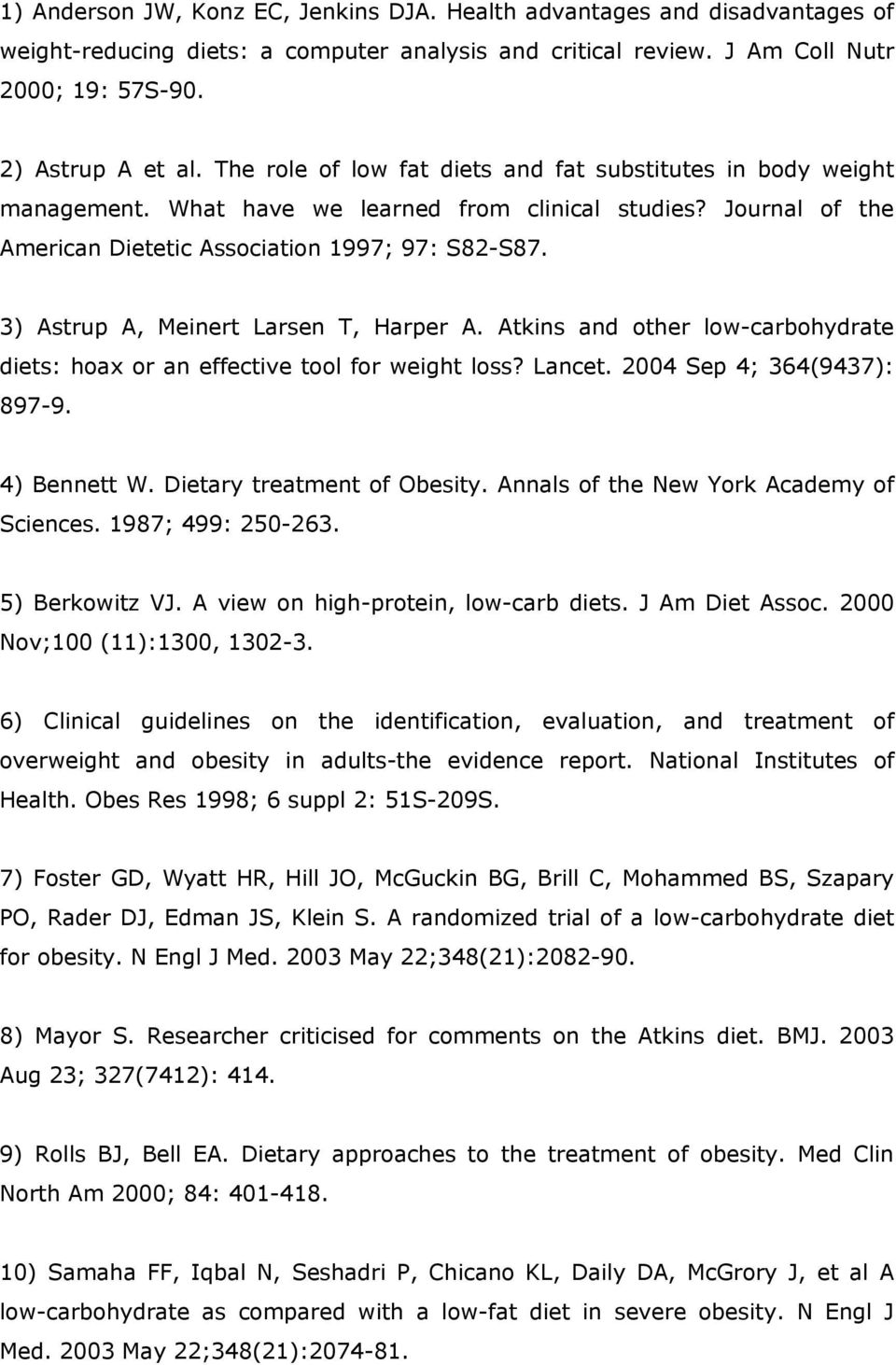 1) Anderson JW, Konz EC, Jenkins DJA. Health advantages and disadvantages of weight-reducing diets: a computer analysis and critical review. J Am Coll Nutr 2000; 19: 57S-90.

2) Astrup A et al. The role of low fat diets and fat substitutes in body weight management. What have we learned from clinical studies? Journal of the American Dietetic Association 1997; 97: S82-S87.

3) Astrup A, Meinert Larsen T, Harper A. Atkins and other low-carbohydrate diets: hoax or an effective tool for weight loss? Lancet. 2004 Sep 4; 364(9437): 897-9.

4) Bennett W. Dietary treatment of Obesity. Annals of the New York Academy of Sciences. 1987; 499: 250-263.

5) Berkowitz VJ. A view on high-protein, low-carb diets. J Am Diet Assoc. 2000 Nov;100 (11):1300, 1302-3.

6) Clinical guidelines on the identification, evaluation, and treatment of overweight and obesity in adults-the evidence report. National Institutes of Health. Obes Res 1998; 6 suppl 2: 51S-209S.

7) Foster GD, Wyatt HR, Hill JO, McGuckin BG, Brill C, Mohammed BS, Szapary PO, Rader DJ, Edman JS, Klein S. A randomized trial of a low-carbohydrate diet for obesity. N Engl J Med. 2003 May 22;348(21):2082-90.

8) Mayor S. Researcher criticised for comments on the Atkins diet. BMJ. 2003 Aug 23; 327(7412): 414.

9) Rolls BJ, Bell EA. Dietary approaches to the treatment of obesity. Med Clin North Am 2000; 84: 401-418.

10) Samaha FF, Iqbal N, Seshadri P, Chicano KL, Daily DA, McGrory J, et al A low-carbohydrate as compared with a low-fat diet in severe obesity. N Engl J Med. 2003 May 22;348(21):2074-81.